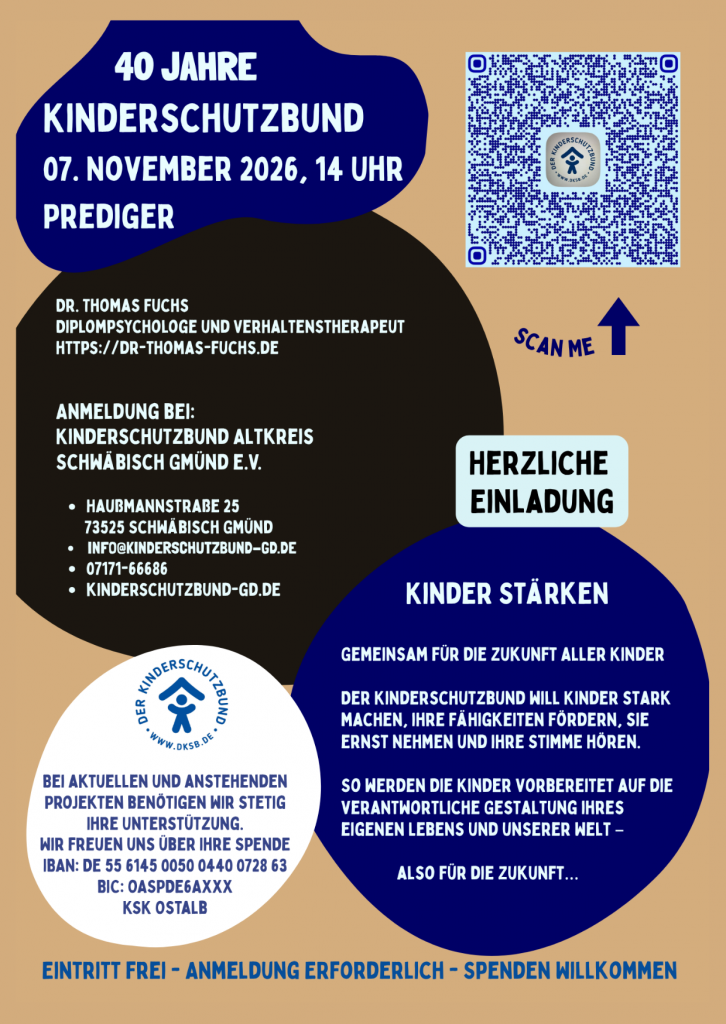 40 JAHRE
KINDERSCHUTZBUND
07. NOVEMBER 2026, 14 UHR
PREDIGER

DER KINDERSCHUTZBUND
WWW.DKSB.DE

SCAN ME

DR. THOMAS FUCHS
DIPLOMPSYCHOLOGE UND VERHALTENSTHERAPEUT
HTTPS://DR-THOMAS-FUCHS.DE

ANMELDUNG BEI:
KINDERSCHUTZBUND ALTKREIS SCHWÄBISCH GMÜND E.V.

- HAUßMANNSTRAßE 25
73525 SCHWÄBISCH GMÜND
- INFO@KINDERSCHUTZBUND-GD.DE
- 07171-66686
- KINDERSCHUTZBUND-GD.DE

HERZLICHE EINLADUNG

KINDER STÄRKEN

GEMEINSAM FÜR DIE ZUKUNFT ALLER KINDER

DER KINDERSCHUTZBUND WILL KINDER STARK MACHEN, IHRE FÄHIGKEITEN FÖRDERN, SIE ERNST NEHMEN UND IHRE STIMME HÖREN.

SO WERDEN DIE KINDER VORBEREITET AUF DIE VERANTWORTLICHE GESTALTUNG IHRES EIGENEN LEBENS UND UNSERER WELT –

ALSO FÜR DIE ZUKUNFT...

DER KINDERSCHUTZBUND
WWW.DKSB.DE

BEI AKTUELLEN UND ANSTEHENDEN PROJEKTEN BENÖTIGEN WIR STETIG IHRE UNTERSTÜTZUNG.
WIR FREUEN UNS ÜBER IHRE SPENDE
IBAN: DE 55 6145 0050 0440 0728 63
BIC: OASPDE6AXXX
KSK OSTALB

EINTRITT FREI - ANMELDUNG ERFORDERLICH - SPENDEN WILLKOMMEN